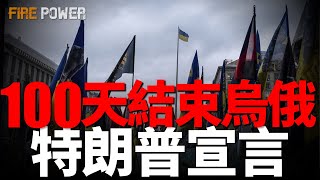 FIRE POWER

100天結束烏俄
特朗普宣言